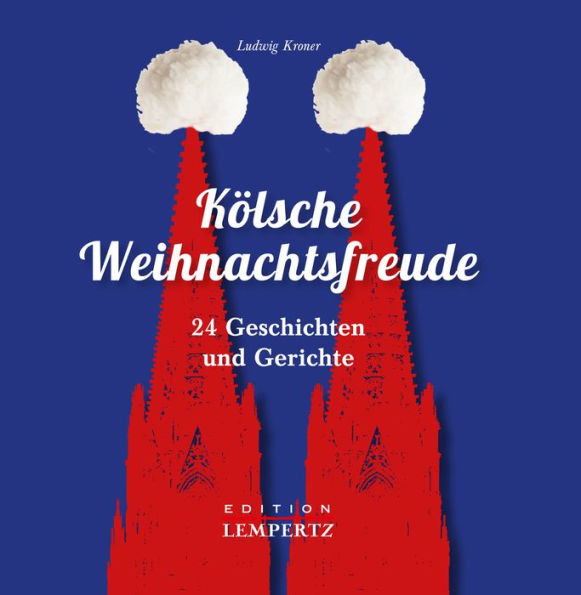 Ludwig Kroner

Kölsche Weihnachtsfreude

24 Geschichten und Gerichte

EDITION
LEMPERTZ